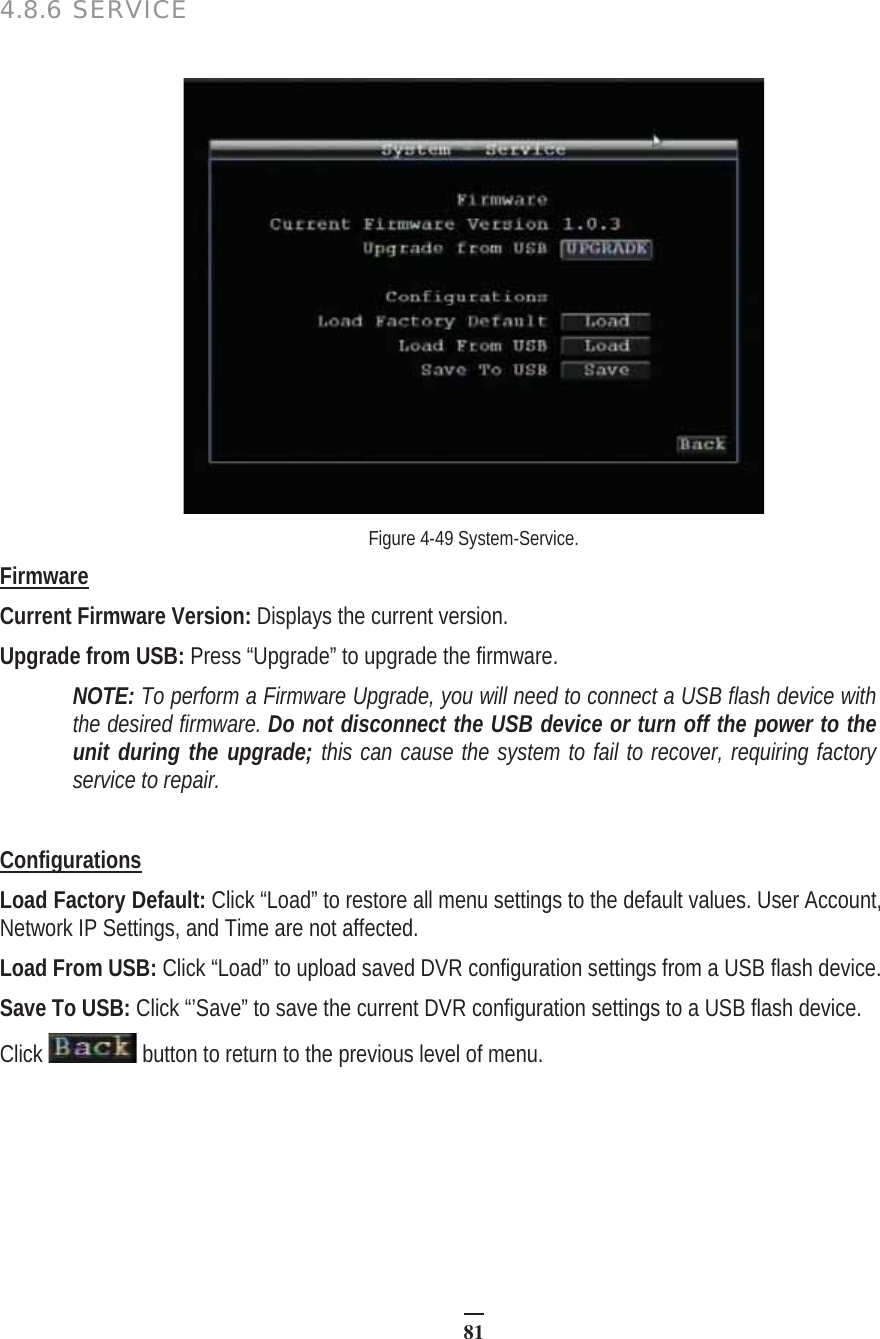 4.8.6 SERVICE

System - Service

Firmware
Current Firmware Version 1.0.3
Upgrade from USB UPGRADE

Configurations
Load Factory Default Load
Load From USB Load
Save To USB Save

Back

Figure 4-49 System-Service.

Firmware

Current Firmware Version: Displays the current version.

Upgrade from USB: Press “Upgrade” to upgrade the firmware.

NOTE: To perform a Firmware Upgrade, you will need to connect a USB flash device with the desired firmware. Do not disconnect the USB device or turn off the power to the unit during the upgrade; this can cause the system to fail to recover, requiring factory service to repair.

Configurations

Load Factory Default: Click “Load” to restore all menu settings to the default values. User Account, Network IP Settings, and Time are not affected.

Load From USB: Click “Load” to upload saved DVR configuration settings from a USB flash device.

Save To USB: Click “’Save” to save the current DVR configuration settings to a USB flash device.

Click Back button to return to the previous level of menu.

81